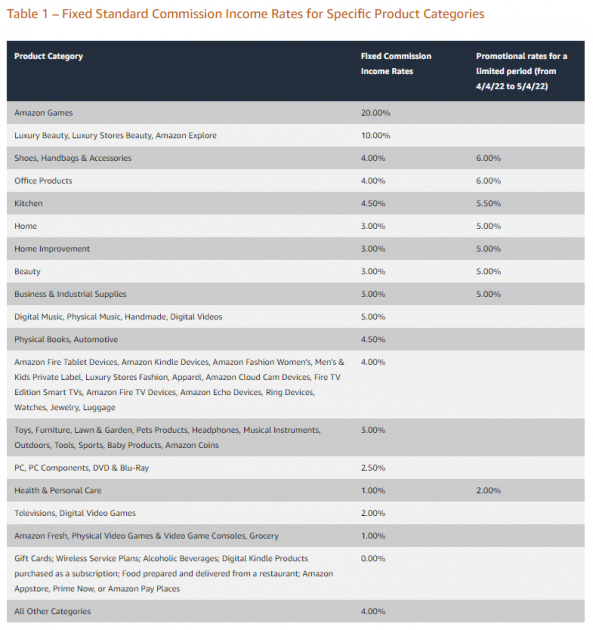 Table 1 – Fixed Standard Commission Income Rates for Specific Product Categories

| Product Category | Fixed Commission Income Rates | Promotional rates for a limited period (from 4/4/22 to 5/4/22) |
|---|---|---|
| Amazon Games | 20.00% | |
| Luxury Beauty, Luxury Stores Beauty, Amazon Explore | 10.00% | |
| Shoes, Handbags & Accessories | 4.00% | 6.00% |
| Office Products | 4.00% | 6.00% |
| Kitchen | 4.50% | 5.50% |
| Home | 3.00% | 5.00% |
| Home Improvement | 3.00% | 5.00% |
| Beauty | 3.00% | 5.00% |
| Business & Industrial Supplies | 3.00% | 5.00% |
| Digital Music, Physical Music, Handmade, Digital Videos | 5.00% | |
| Physical Books, Automotive | 4.50% | |
| Amazon Fire Tablet Devices, Amazon Kindle Devices, Amazon Fashion Women's, Men's & Kids Private Label, Luxury Stores Fashion, Apparel, Amazon Cloud Cam Devices, Fire TV Edition Smart TVs, Amazon Fire TV Devices, Amazon Echo Devices, Ring Devices, Watches, Jewelry, Luggage | 4.00% | |
| Toys, Furniture, Lawn & Garden, Pets Products, Headphones, Musical Instruments, Outdoors, Tools, Sports, Baby Products, Amazon Coins | 3.00% | |
| PC, PC Components, DVD & Blu-Ray | 2.50% | |
| Health & Personal Care | 1.00% | 2.00% |
| Televisions, Digital Video Games | 2.00% | |
| Amazon Fresh, Physical Video Games & Video Game Consoles, Grocery | 1.00% | |
| Gift Cards; Wireless Service Plans; Alcoholic Beverages; Digital Kindle Products purchased as a subscription; Food prepared and delivered from a restaurant; Amazon Appstore, Prime Now, or Amazon Pay Places | 0.00% | |
| All Other Categories | 4.00% | |